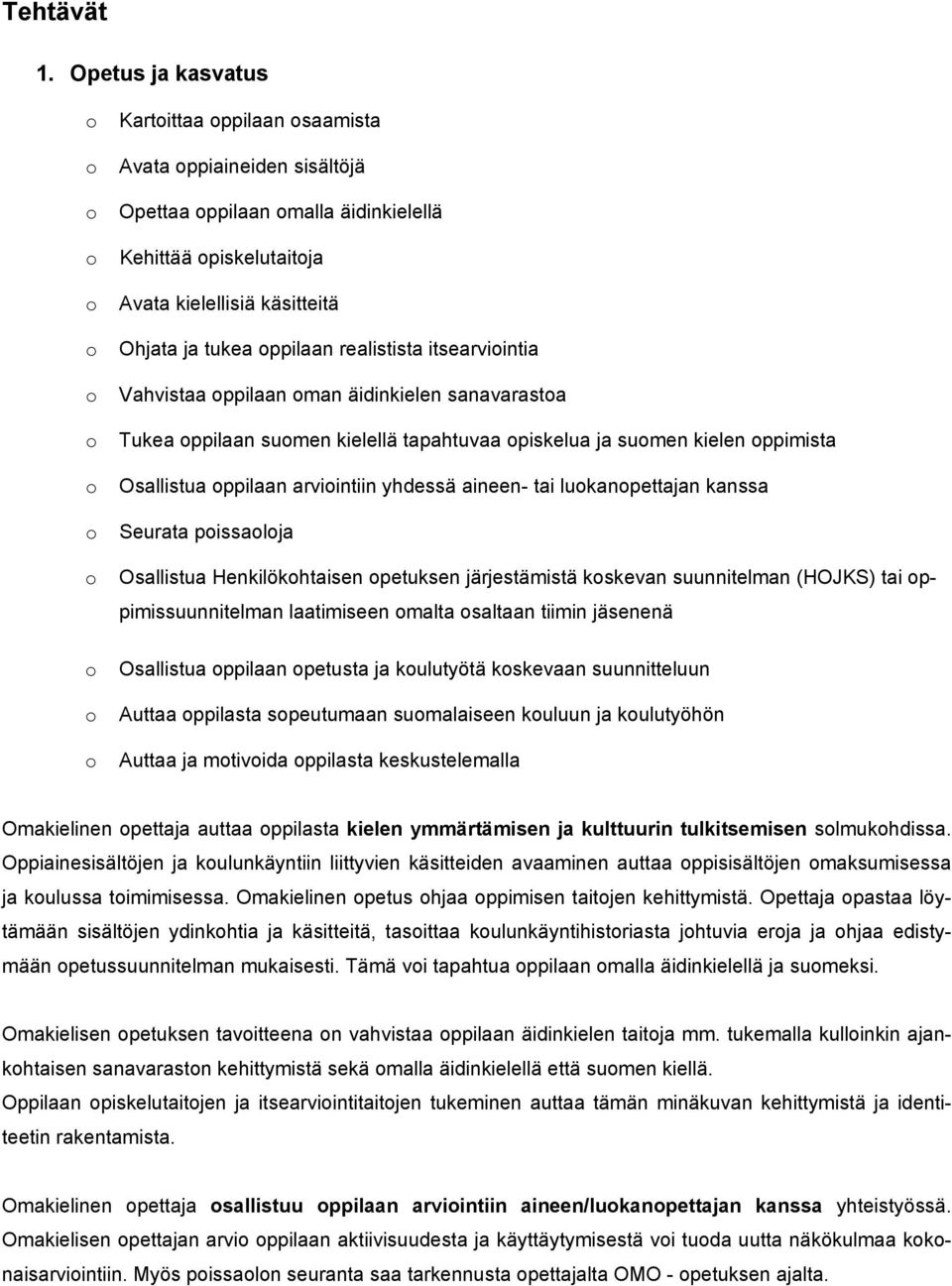 Tehtävät

1. Opetus ja kasvatus

o Kartoittaa oppilaan osaamista
o Avata oppiaineiden sisältöjä
o Opettaa oppilaan omalla äidinkielellä
o Kehittää opiskelutaitoja
o Avata kielellisiä käsitteitä
o Ohjata ja tukea oppilaan realistista itsearviointia
o Vahvistaa oppilaan oman äidinkielen sanavarastoa
o Tukea oppilaan suomen kielellä tapahtuvaa opiskelua ja suomen kielen oppimista
o Osallistua oppilaan arviointiin yhdessä aineen- tai luokanopettajan kanssa
o Seurata poissaoloja
o Osallistua Henkilökohtaisen opetuksen järjestämistä koskevan suunnitelman (HOJKS) tai oppimissuunnitelman laatimiseen omalta osaltaan tiimin jäsenenä
o Osallistua oppilaan opetusta ja koulutyötä koskevaan suunnitteluun
o Auttaa oppilasta sopeutumaan suomalaiseen kouluun ja koulutyöhön
o Auttaa ja motivoida oppilasta keskustelemalla

Omakielinen opettaja auttaa oppilasta kielen ymmärtämisen ja kulttuurin tulkitsemisen solmukohdissa. Oppiainesisältöjen ja koulunkäyntiin liittyvien käsitteiden avaaminen auttaa oppisisältöjen omaksumisessa ja koulussa toimimisessa. Omakielinen opetus ohjaa oppimisen taitojen kehittymistä. Opettaja opastaa löytämään sisältöjen ydinkohtia ja käsitteitä, tasoittaa koulunkäyntihistoriasta johtuvia eroja ja ohjaa edistymään opetussuunnitelman mukaisesti. Tämä voi tapahtua oppilaan omalla äidinkielellä ja suomeksi.

Omakielisen opetuksen tavoitteena on vahvistaa oppilaan äidinkielen taitoja mm. tukemalla kulloinkin ajankohtaisen sanavaraston kehittymistä sekä omalla äidinkielellä että suomen kiellä.
Oppilaan opiskelutaitojen ja itsearviointitaitojen tukeminen auttaa tämän minäkuvan kehittymistä ja identiteetin rakentamista.

Omakielinen opettaja osallistuu oppilaan arviointiin aineen/luokanopettajan kanssa yhteistyössä. Omakielisen opettajan arvio oppilaan aktiivisuudesta ja käyttäytymisestä voi tuoda uutta näkökulmaa kokonaisarviointiin. Myös poissaolon seuranta saa tarkennusta opettajalta OMO - opetuksen ajalta.